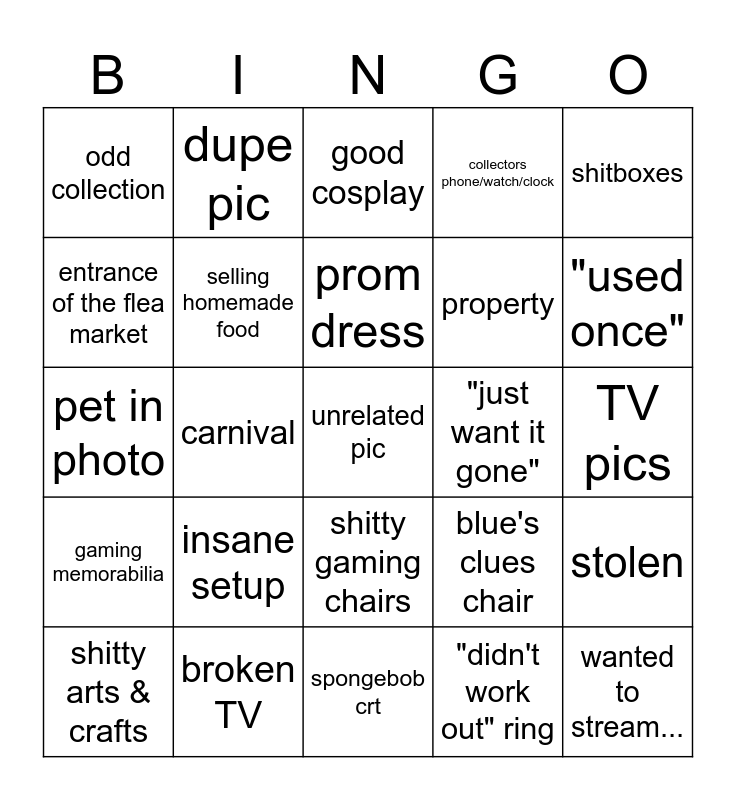 | B | I | N | G | O |
|---|---|---|---|---|
| odd collection | dupe pic | good cosplay | collectors phone/watch/clock | shitboxes |
| entrance of the flea market | selling homemade food | prom dress | property | "used once" |
| pet in photo | carnival | unrelated pic | "just want it gone" | TV pics |
| gaming memorabilia | insane setup | shitty gaming chairs | blue's clues chair | stolen |
| shitty arts & crafts | broken TV | spongebob crt | "didn't work out" ring | wanted to stream... |